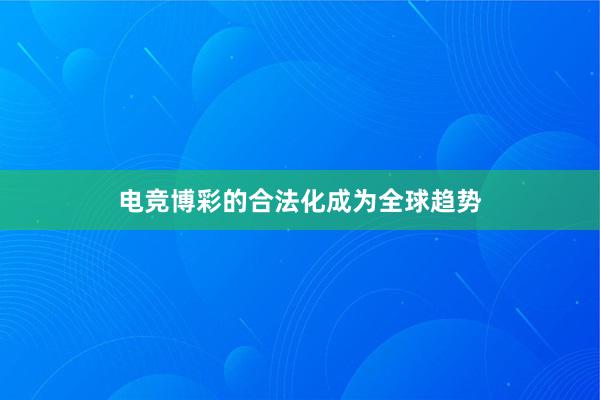 电竞博彩的合法化成为全球趋势